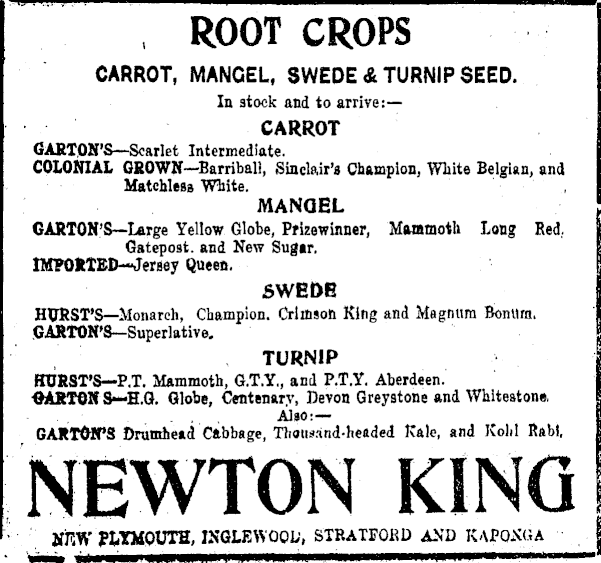 ROOT CROPS

CARROT, MANGEL, SWEDE & TURNIP SEED.

In stock and to arrive:—

CARROT

GARTON'S—Scarlet Intermediate.
COLONIAL GROWN—Barriball, Sinclair's Champion, White Belgian, and Matchless White.

MANGEL

GARTON'S—Large Yellow Globe, Prizewinner, Mammoth Long Red, Gatepost. and New Sugar.
IMPORTED—Jersey Queen.

SWEDE

HURST'S—Monarch, Champion. Crimson King and Magnum Bonum.
GARTON'S—Superlative.

TURNIP

HURST'S—P.T. Mammoth, G.T.Y., and P.T.Y. Aberdeen.
GARTON S—H.G. Globe, Centenary, Devon Greystone and Whitestone.
Also:—
GARTON'S Drumhead Cabbage, Thousand-headed Kale, and Kohl Rabi,

NEWTON KING

NEW PLYMOUTH, INGLEWOOD, STRATFORD AND KAPONGA